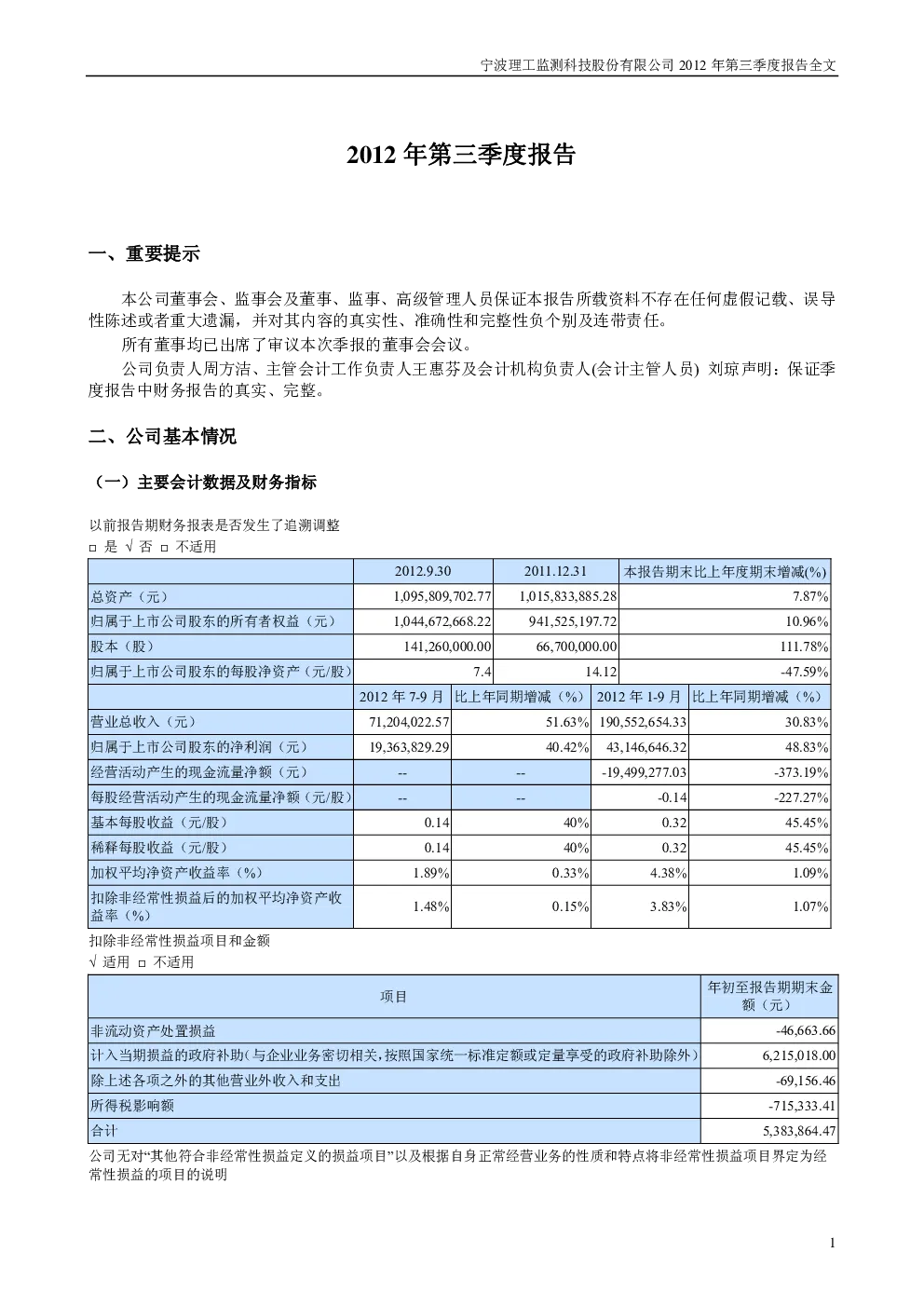 宁波理工监测科技股份有限公司 2012 年第三季度报告全文

2012 年第三季度报告

一、重要提示

本公司董事会、监事会及董事、监事、高级管理人员保证本报告所载资料不存在任何虚假记载、误导性陈述或者重大遗漏，并对其内容的真实性、准确性和完整性负个别及连带责任。

所有董事均已出席了审议本次季报的董事会会议。

公司负责人周方洁、主管会计工作负责人王惠芬及会计机构负责人(会计主管人员) 刘琼声明：保证季度报告中财务报告的真实、完整。

二、公司基本情况

（一）主要会计数据及财务指标

以前报告期财务报表是否发生了追溯调整
□ 是 √ 否 □ 不适用

|  | 2012.9.30 | 2011.12.31 | 本报告期末比上年度期末增减(%) |
|---|---|---|---|
| 总资产（元） | 1,095,809,702.77 | 1,015,833,885.28 | 7.87% |
| 归属于上市公司股东的所有者权益（元） | 1,044,672,668.22 | 941,525,197.72 | 10.96% |
| 股本（股） | 141,260,000.00 | 66,700,000.00 | 111.78% |
| 归属于上市公司股东的每股净资产（元/股） | 7.4 | 14.12 | -47.59% |

|  | 2012 年 7-9 月 | 比上年同期增减（%） | 2012 年 1-9 月 | 比上年同期增减（%） |
|---|---|---|---|---|
| 营业总收入（元） | 71,204,022.57 | 51.63% | 190,552,654.33 | 30.83% |
| 归属于上市公司股东的净利润（元） | 19,363,829.29 | 40.42% | 43,146,646.32 | 48.83% |
| 经营活动产生的现金流量净额（元） | -- | -- | -19,499,277.03 | -373.19% |
| 每股经营活动产生的现金流量净额（元/股） | -- | -- | -0.14 | -227.27% |
| 基本每股收益（元/股） | 0.14 | 40% | 0.32 | 45.45% |
| 稀释每股收益（元/股） | 0.14 | 40% | 0.32 | 45.45% |
| 加权平均净资产收益率（%） | 1.89% | 0.33% | 4.38% | 1.09% |
| 扣除非经常性损益后的加权平均净资产收益率（%） | 1.48% | 0.15% | 3.83% | 1.07% |

扣除非经常性损益项目和金额
√ 适用 □ 不适用

| 项目 | 年初至报告期期末金额（元） |
|---|---|
| 非流动资产处置损益 | -46,663.66 |
| 计入当期损益的政府补助(与企业业务密切相关，按照国家统一标准定额或定量享受的政府补助除外） | 6,215,018.00 |
| 除上述各项之外的其他营业外收入和支出 | -69,156.46 |
| 所得税影响额 | -715,333.41 |
| 合计 | 5,383,864.47 |

公司无对“其他符合非经常性损益定义的损益项目”以及根据自身正常经营业务的性质和特点将非经常性损益项目界定为经常性损益的项目的说明

1